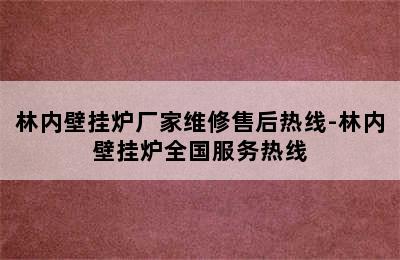 林内壁挂炉厂家维修售后热线-林内壁挂炉全国服务热线